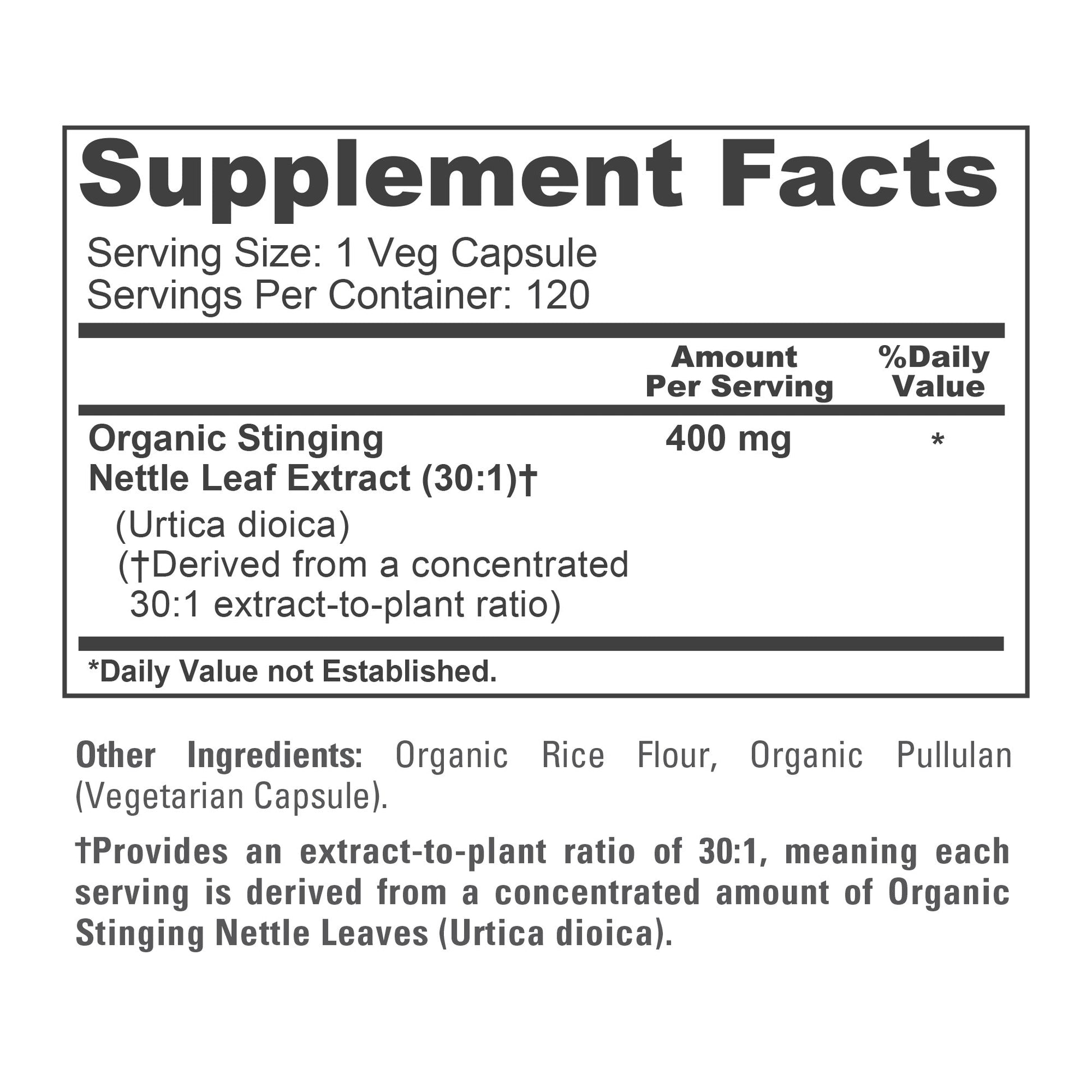 Supplement Facts

Serving Size: 1 Veg Capsule
Servings Per Container: 120

|  | Amount Per Serving | %Daily Value |
|---|---|---|
| Organic Stinging Nettle Leaf Extract (30:1)† (Urtica dioica) (†Derived from a concentrated 30:1 extract-to-plant ratio) | 400 mg | * |

*Daily Value not Established.

Other Ingredients: Organic Rice Flour, Organic Pullulan (Vegetarian Capsule).

†Provides an extract-to-plant ratio of 30:1, meaning each serving is derived from a concentrated amount of Organic Stinging Nettle Leaves (Urtica dioica).